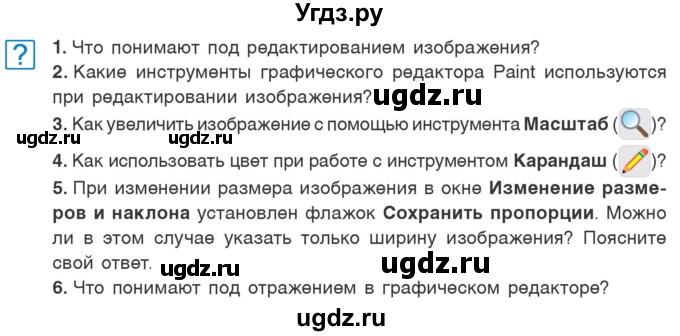 Угдз.ру

?

1. Что понимают под редактированием изображения?

2. Какие инструменты графического редактора Paint используются при редактировании изображения? ugdz.ru

3. Как увеличить изображение с помощью инструмента Масштаб ( )?

ugdz.ru ugdz.ru

4. Как использовать цвет при работе с инструментом Карандаш ( )?

5. При изменении размера изображения в окне Изменение размеров и наклона установлен флажок Сохранить пропорции. Можно ли в этом случае указать только ширину изображения? Поясните свой ответ. ugdz.ru ugdz.ru

6. Что понимают под отражением в графическом редакторе?

ugdz.ru